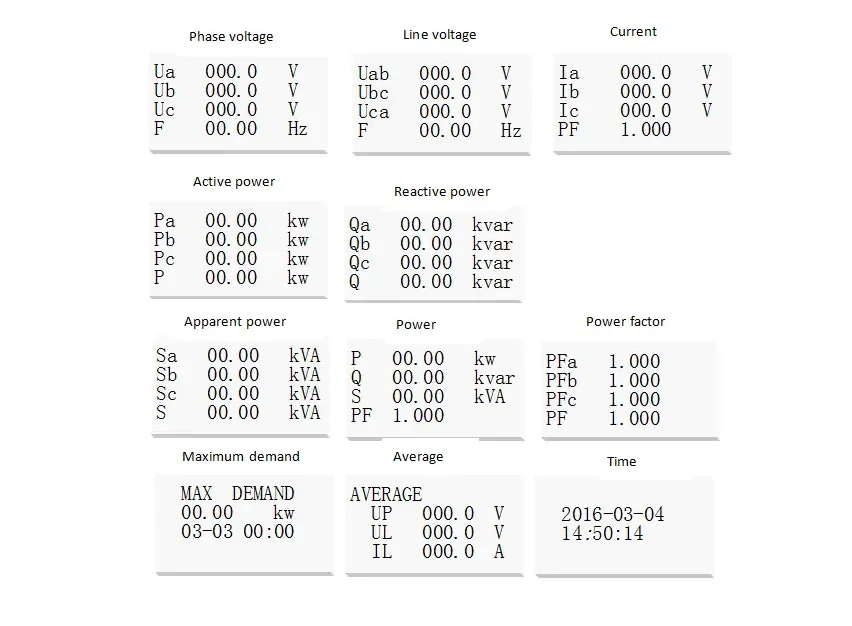 Phase voltage

Ua 000.0 V
Ub 000.0 V
Uc 000.0 V
F 00.00 Hz

Line voltage

Uab 000.0 V
Ubc 000.0 V
Uca 000.0 V
F 00.00 Hz

Current

Ia 000.0 V
Ib 000.0 V
Ic 000.0 V
PF 1.000

Active power

Pa 00.00 kw
Pb 00.00 kw
Pc 00.00 kw
P 00.00 kw

Reactive power

Qa 00.00 kvar
Qb 00.00 kvar
Qc 00.00 kvar
Q 00.00 kvar

Apparent power

Sa 00.00 kVA
Sb 00.00 kVA
Sc 00.00 kVA
S 00.00 kVA

Power

P 00.00 kw
Q 00.00 kvar
S 00.00 kVA
PF 1.000

Power factor

PFa 1.000
PFb 1.000
PFc 1.000
PF 1.000

Maximum demand

MAX DEMAND
00.00 kw
03-03 00:00

Average

AVERAGE
UP 000.0 V
UL 000.0 V
IL 000.0 A

Time

2016-03-04
14:50:14